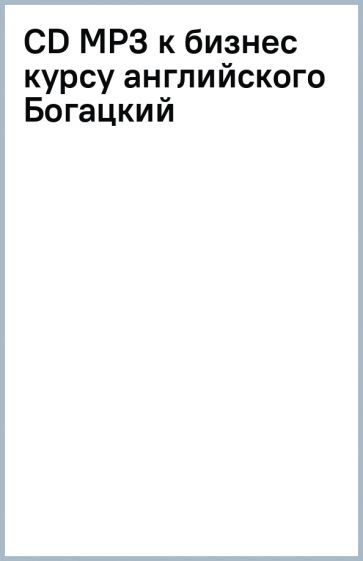 CD MP3 к бизнес курсу английского Богацкий